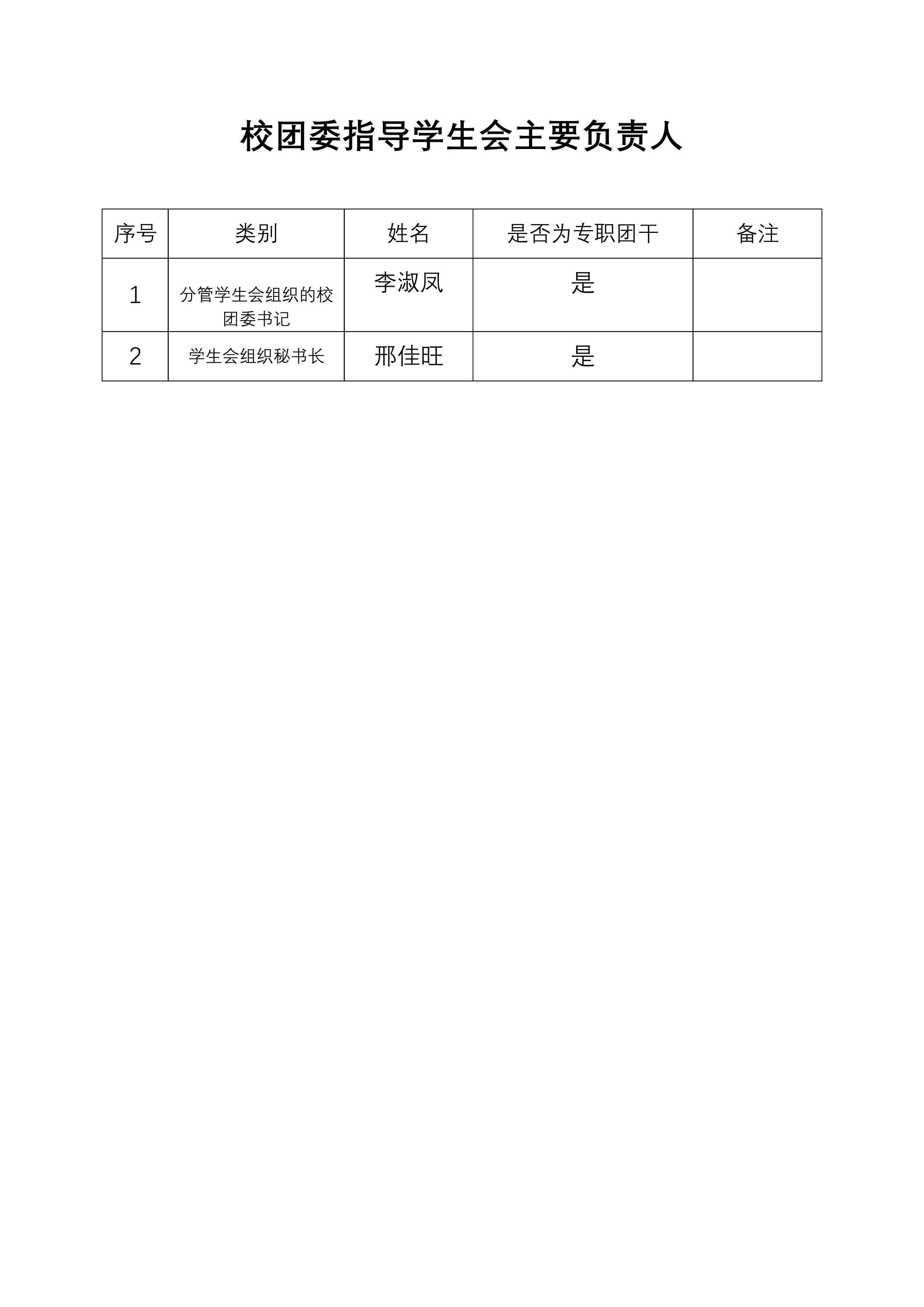 校团委指导学生会主要负责人

| 序号 | 类别 | 姓名 | 是否为专职团干 | 备注 |
|---|---|---|---|---|
| 1 | 分管学生会组织的校团委书记 | 李淑凤 | 是 | |
| 2 | 学生会组织秘书长 | 邢佳旺 | 是 | |